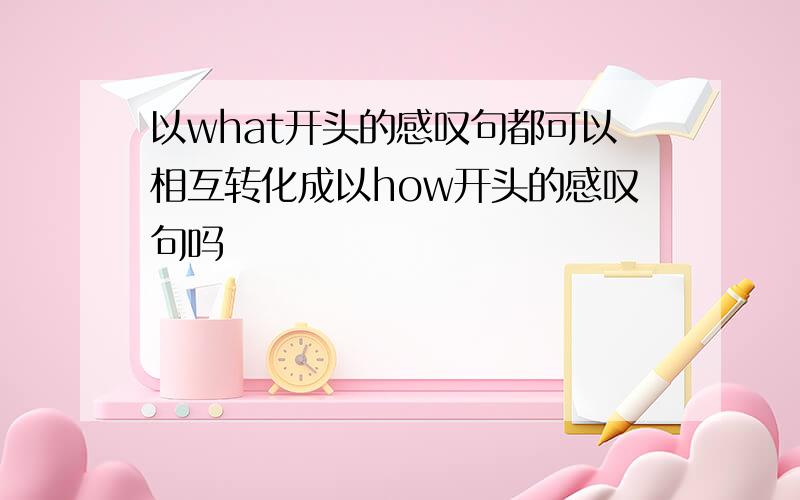 以what开头的感叹句都可以相互转化成以how开头的感叹句吗